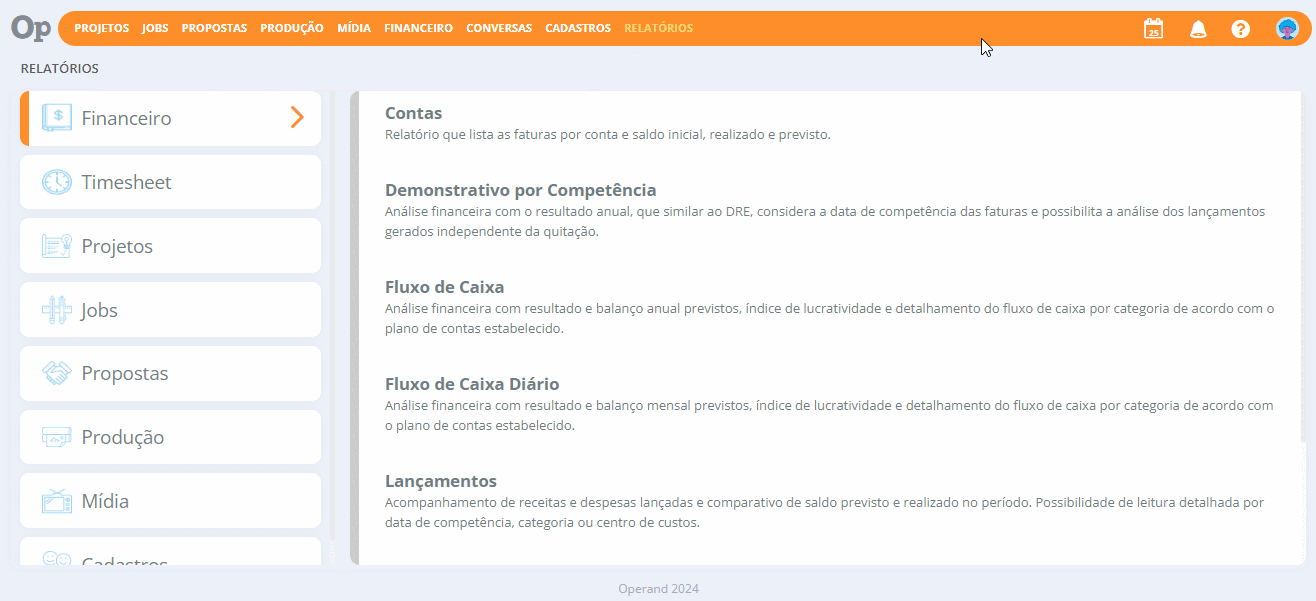 Op PROJETOS JOBS PROPOSTAS PRODUÇÃO MÍDIA FINANCEIRO CONVERSAS CADASTROS RELATÓRIOS

25

RELATÓRIOS

Financeiro

Timesheet

Projetos

Jobs

Propostas

Produção

Mídia

Cadastros

Contas
Relatório que lista as faturas por conta e saldo inicial, realizado e previsto.

Demonstrativo por Competência
Análise financeira com o resultado anual, que similar ao DRE, considera a data de competência das faturas e possibilita a análise dos lançamentos gerados independente da quitação.

Fluxo de Caixa
Análise financeira com resultado e balanço anual previstos, índice de lucratividade e detalhamento do fluxo de caixa por categoria de acordo com o plano de contas estabelecido.

Fluxo de Caixa Diário
Análise financeira com resultado e balanço mensal previstos, índice de lucratividade e detalhamento do fluxo de caixa por categoria de acordo com o plano de contas estabelecido.

Lançamentos
Acompanhamento de receitas e despesas lançadas e comparativo de saldo previsto e realizado no período. Possibilidade de leitura detalhada por data de competência, categoria ou centro de custos.

Operand 2024